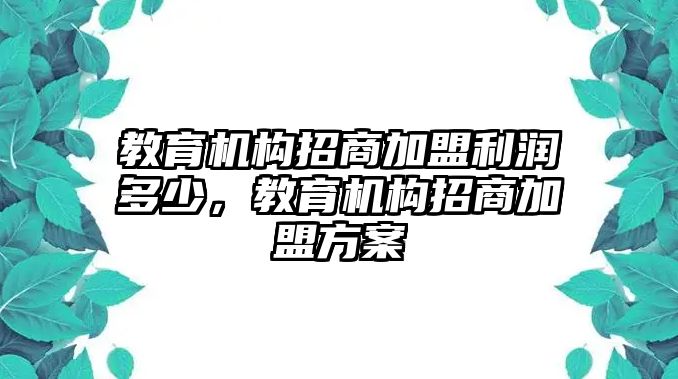 教育机构招商加盟利润多少，教育机构招商加盟方案